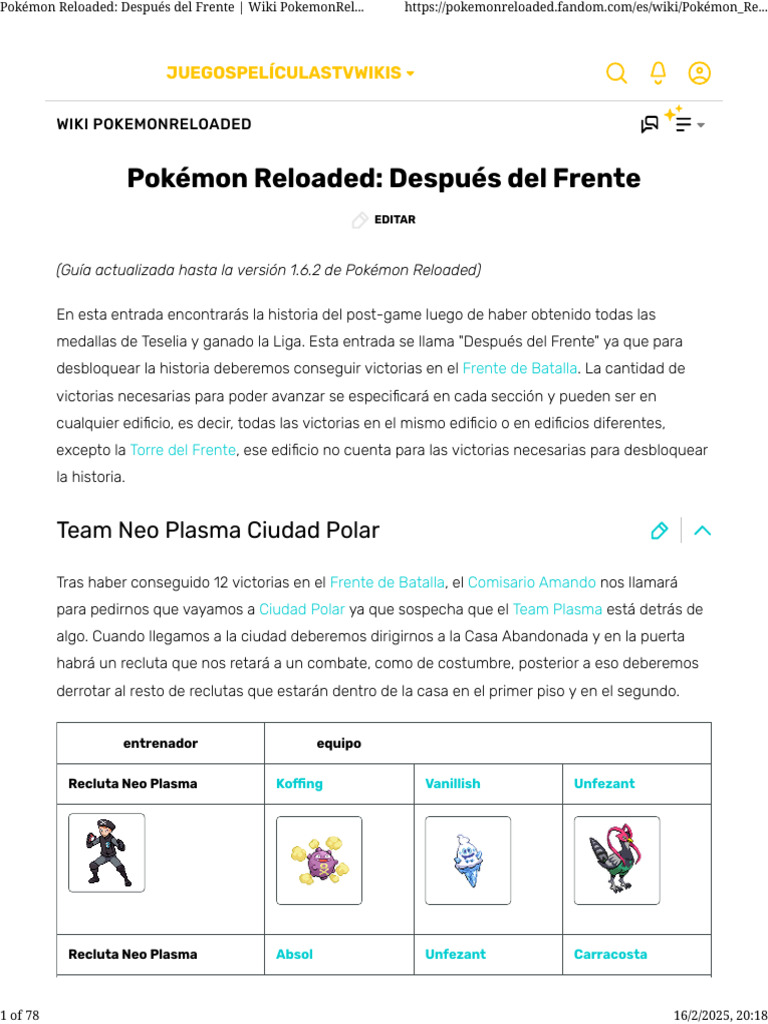 Pokémon Reloaded: Después del Frente | Wiki PokemonRel... https://pokemonreloaded.fandom.com/es/wiki/Pokémon_Re...

JUEGOSPELÍCULASTVWIKIS

WIKI POKEMONRELOADED

Pokémon Reloaded: Después del Frente

EDITAR

(Guía actualizada hasta la versión 1.6.2 de Pokémon Reloaded)

En esta entrada encontrarás la historia del post-game luego de haber obtenido todas las medallas de Teselia y ganado la Liga. Esta entrada se llama "Después del Frente" ya que para desbloquear la historia deberemos conseguir victorias en el Frente de Batalla. La cantidad de victorias necesarias para poder avanzar se especificará en cada sección y pueden ser en cualquier edificio, es decir, todas las victorias en el mismo edificio o en edificios diferentes, excepto la Torre del Frente, ese edificio no cuenta para las victorias necesarias para desbloquear la historia.

Team Neo Plasma Ciudad Polar

Tras haber conseguido 12 victorias en el Frente de Batalla, el Comisario Amando nos llamará para pedirnos que vayamos a Ciudad Polar ya que sospecha que el Team Plasma está detrás de algo. Cuando llegamos a la ciudad deberemos dirigirnos a la Casa Abandonada y en la puerta habrá un recluta que nos retará a un combate, como de costumbre, posterior a eso deberemos derrotar al resto de reclutas que estarán dentro de la casa en el primer piso y en el segundo.

| entrenador | equipo | | |
|---|---|---|---|
| Recluta Neo Plasma | Koffing | Vanillish | Unfezant |
| | | | |
| Recluta Neo Plasma | Absol | Unfezant | Carracosta |

1 of 78 16/2/2025, 20:18